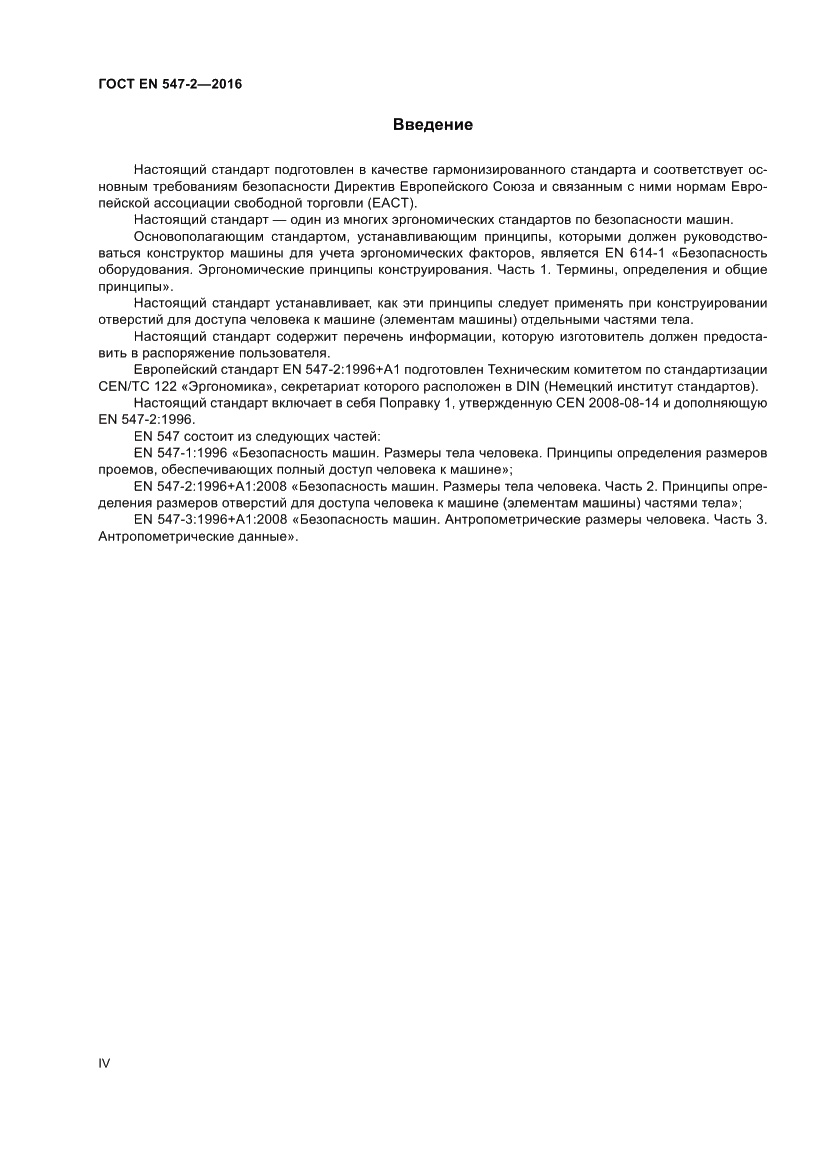 ГОСТ EN 547-2—2016

Введение

Настоящий стандарт подготовлен в качестве гармонизированного стандарта и соответствует основным требованиям безопасности Директив Европейского Союза и связанным с ними нормам Европейской ассоциации свободной торговли (ЕАСТ).

Настоящий стандарт — один из многих эргономических стандартов по безопасности машин.

Основополагающим стандартом, устанавливающим принципы, которыми должен руководствоваться конструктор машины для учета эргономических факторов, является EN 614-1 «Безопасность оборудования. Эргономические принципы конструирования. Часть 1. Термины, определения и общие принципы».

Настоящий стандарт устанавливает, как эти принципы следует применять при конструировании отверстий для доступа человека к машине (элементам машины) отдельными частями тела.

Настоящий стандарт содержит перечень информации, которую изготовитель должен предоставить в распоряжение пользователя.

Европейский стандарт EN 547-2:1996+A1 подготовлен Техническим комитетом по стандартизации CEN/TC 122 «Эргономика», секретариат которого расположен в DIN (Немецкий институт стандартов).

Настоящий стандарт включает в себя Поправку 1, утвержденную CEN 2008-08-14 и дополняющую EN 547-2:1996.

EN 547 состоит из следующих частей:

EN 547-1:1996 «Безопасность машин. Размеры тела человека. Принципы определения размеров проемов, обеспечивающих полный доступ человека к машине»;

EN 547-2:1996+A1:2008 «Безопасность машин. Размеры тела человека. Часть 2. Принципы определения размеров отверстий для доступа человека к машине (элементам машины) частями тела»;

EN 547-3:1996+A1:2008 «Безопасность машин. Антропометрические размеры человека. Часть 3. Антропометрические данные».

IV